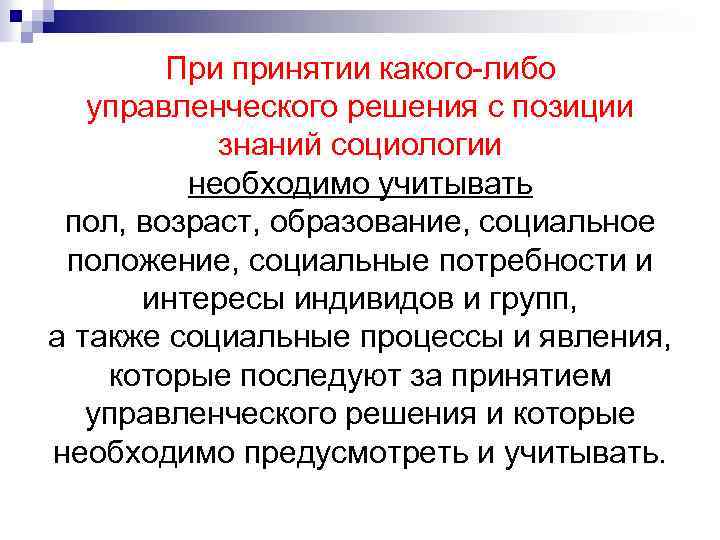 При принятии какого-либо управленческого решения с позиции знаний социологии

необходимо учитывать

пол, возраст, образование, социальное положение, социальные потребности и интересы индивидов и групп,

а также социальные процессы и явления, которые последуют за принятием управленческого решения и которые необходимо предусмотреть и учитывать.